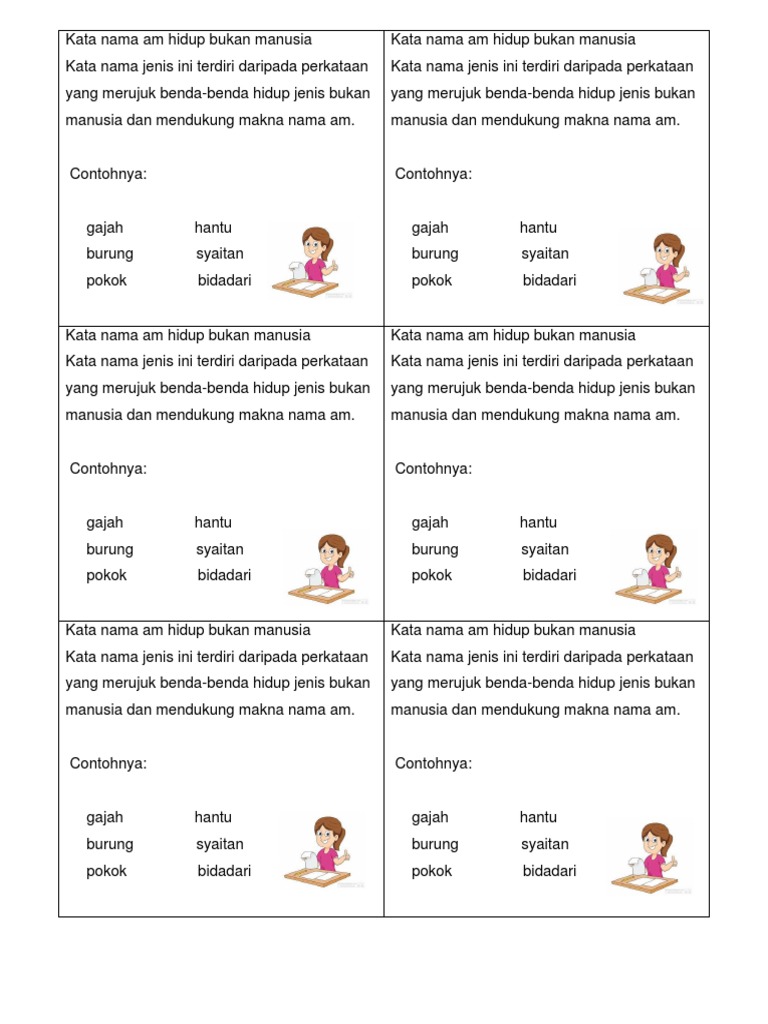 Kata nama am hidup bukan manusia
Kata nama jenis ini terdiri daripada perkataan yang merujuk benda-benda hidup jenis bukan manusia dan mendukung makna nama am.

Contohnya:

gajah hantu
burung syaitan
pokok bidadari

Kata nama am hidup bukan manusia
Kata nama jenis ini terdiri daripada perkataan yang merujuk benda-benda hidup jenis bukan manusia dan mendukung makna nama am.

Contohnya:

gajah hantu
burung syaitan
pokok bidadari

Kata nama am hidup bukan manusia
Kata nama jenis ini terdiri daripada perkataan yang merujuk benda-benda hidup jenis bukan manusia dan mendukung makna nama am.

Contohnya:

gajah hantu
burung syaitan
pokok bidadari

Kata nama am hidup bukan manusia
Kata nama jenis ini terdiri daripada perkataan yang merujuk benda-benda hidup jenis bukan manusia dan mendukung makna nama am.

Contohnya:

gajah hantu
burung syaitan
pokok bidadari

Kata nama am hidup bukan manusia
Kata nama jenis ini terdiri daripada perkataan yang merujuk benda-benda hidup jenis bukan manusia dan mendukung makna nama am.

Contohnya:

gajah hantu
burung syaitan
pokok bidadari

Kata nama am hidup bukan manusia
Kata nama jenis ini terdiri daripada perkataan yang merujuk benda-benda hidup jenis bukan manusia dan mendukung makna nama am.

Contohnya:

gajah hantu
burung syaitan
pokok bidadari